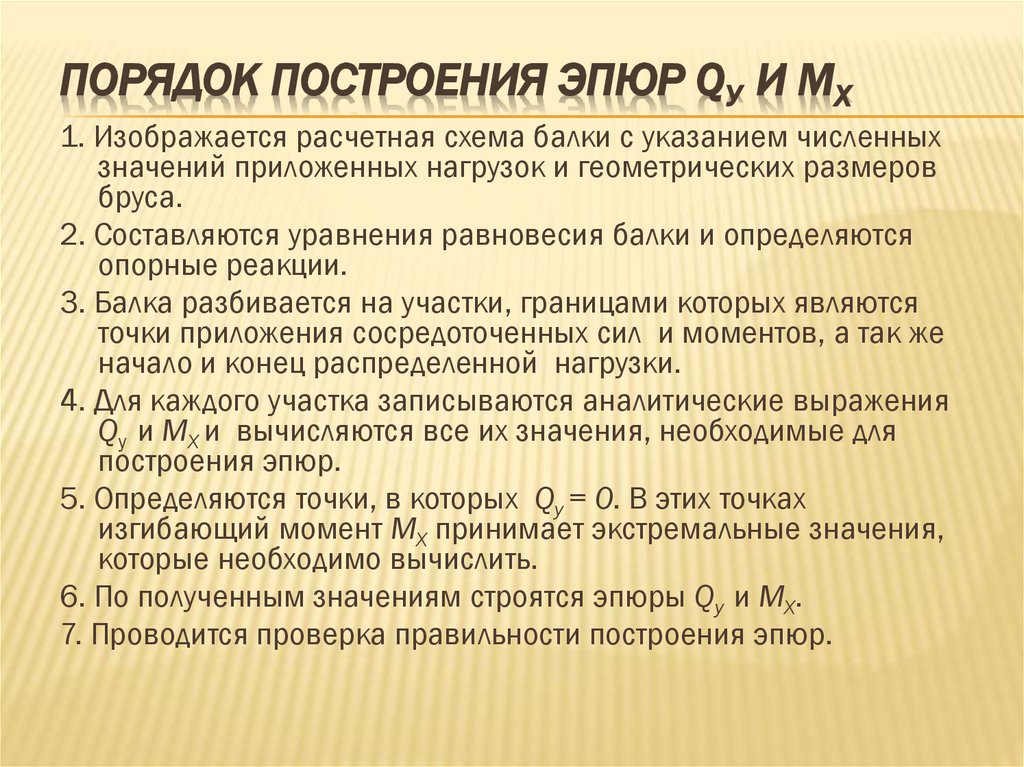 ПОРЯДОК ПОСТРОЕНИЯ ЭПЮР $Q_y$ И $M_X$

1. Изображается расчетная схема балки с указанием численных значений приложенных нагрузок и геометрических размеров бруса.

2. Составляются уравнения равновесия балки и определяются опорные реакции.

3. Балка разбивается на участки, границами которых являются точки приложения сосредоточенных сил и моментов, а так же начало и конец распределенной нагрузки.

4. Для каждого участка записываются аналитические выражения $Q_y$ и $M_X$ и вычисляются все их значения, необходимые для построения эпюр.

5. Определяются точки, в которых $Q_y = 0$. В этих точках изгибающий момент $M_X$ принимает экстремальные значения, которые необходимо вычислить.

6. По полученным значениям строятся эпюры $Q_y$ и $M_X$.

7. Проводится проверка правильности построения эпюр.